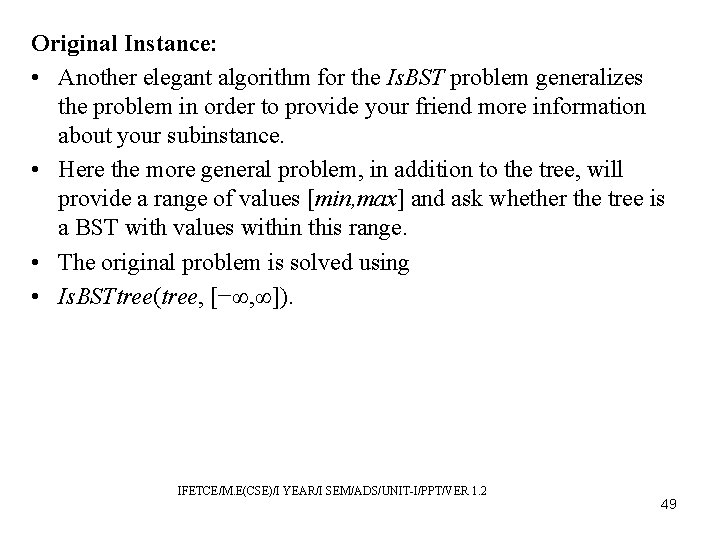 Original Instance:

• Another elegant algorithm for the IsBST problem generalizes the problem in order to provide your friend more information about your subinstance.

• Here the more general problem, in addition to the tree, will provide a range of values [min,max] and ask whether the tree is a BST with values within this range.

• The original problem is solved using

• IsBSTtree(tree, $[-\infty,\infty]$).

IFETCE/M.E(CSE)/I YEAR/I SEM/ADS/UNIT-I/PPT/VER 1.2

49